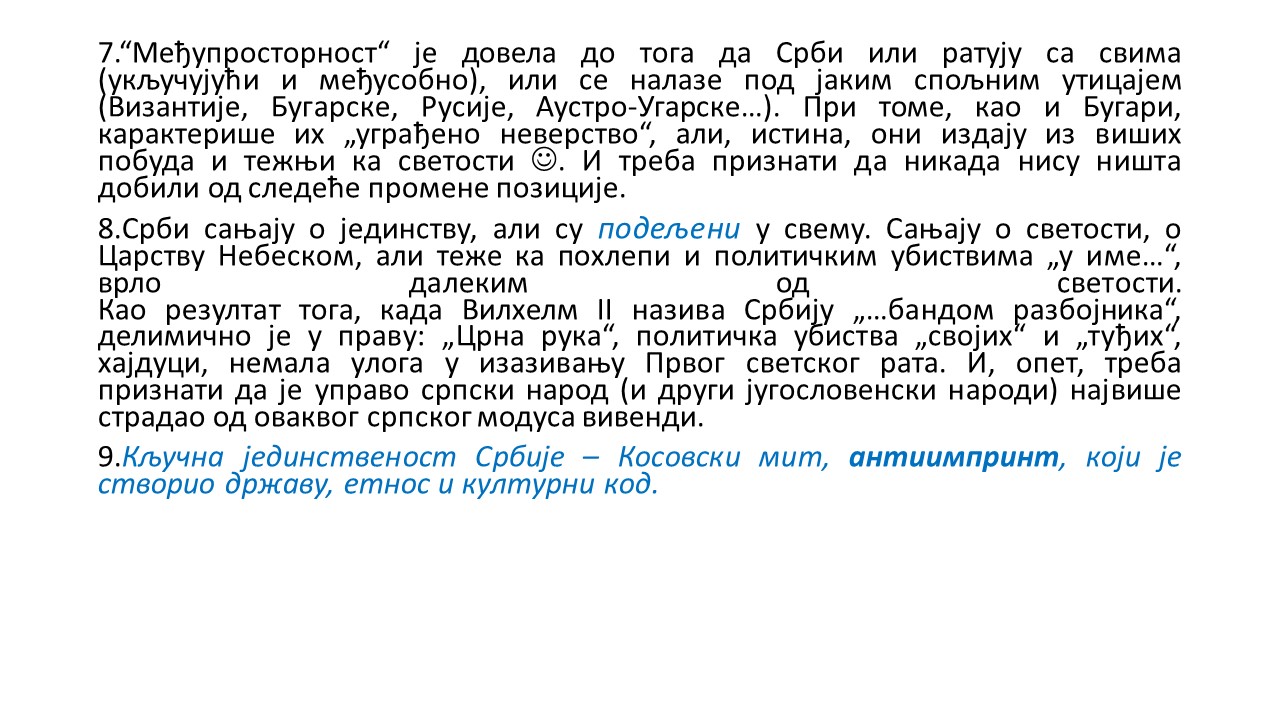 7.“Међупросторност“ је довела до тога да Срби или ратују са свима (укључујући и међусобно), или се налазе под јаким спољним утицајем (Византије, Бугарске, Русије, Аустро-Угарске…). При томе, као и Бугари, карактерише их „уграђено неверство“, али, истина, они издају из виших побуда и тежњи ка светости ☺. И треба признати да никада нису ништа добили од следеће промене позиције.

8.Срби сањају о јединству, али су подељени у свему. Сањају о светости, о Царству Небеском, али теже ка похлепи и политичким убиствима „у име…“, врло далеким од светости.
Као резултат тога, када Вилхелм II назива Србију „…бандом разбојника“, делимично је у праву: „Црна рука“, политичка убиства „својих“ и „туђих“, хајдуци, немала улога у изазивању Првог светског рата. И, опет, треба признати да је управо српски народ (и други југословенски народи) највише страдао од оваквог српског модуса вивенди.

9.Кључна јединственост Србије – Косовски мит, антиимпринт, који је створио државу, етнос и културни код.